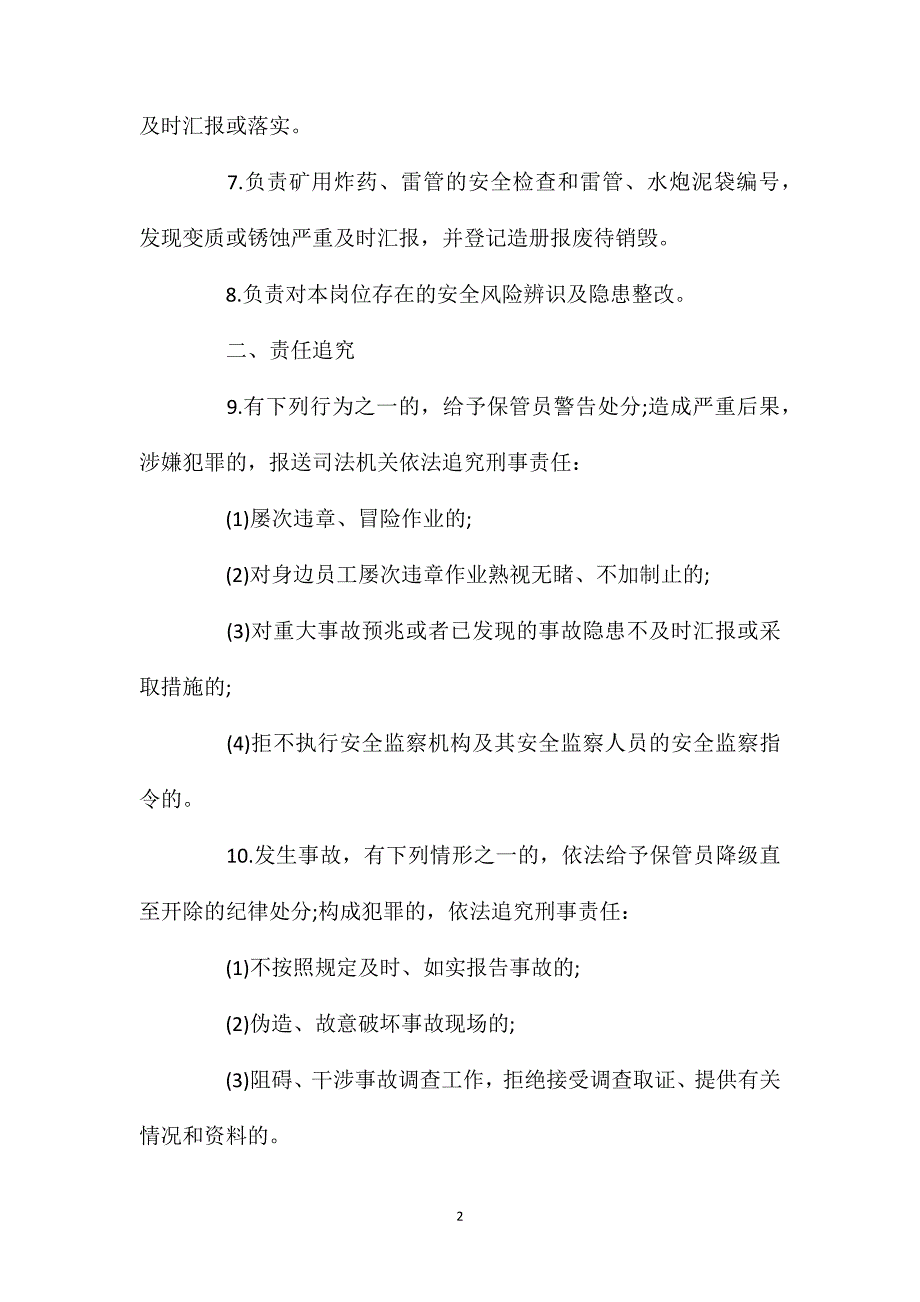 及时汇报或落实。

7.负责矿用炸药、雷管的安全检查和雷管、水炮泥袋编号，发现变质或锈蚀严重及时汇报，并登记造册报废待销毁。

8.负责对本岗位存在的安全风险辨识及隐患整改。

二、责任追究

9.有下列行为之一的，给予保管员警告处分;造成严重后果，涉嫌犯罪的，报送司法机关依法追究刑事责任：

(1)屡次违章、冒险作业的;

(2)对身边员工屡次违章作业熟视无睹、不加制止的;

(3)对重大事故预兆或者已发现的事故隐患不及时汇报或采取措施的;

(4)拒不执行安全监察机构及其安全监察人员的安全监察指令的。

10.发生事故，有下列情形之一的，依法给予保管员降级直至开除的纪律处分;构成犯罪的，依法追究刑事责任：

(1)不按照规定及时、如实报告事故的;

(2)伪造、故意破坏事故现场的;

(3)阻碍、干涉事故调查工作，拒绝接受调查取证、提供有关情况和资料的。

2